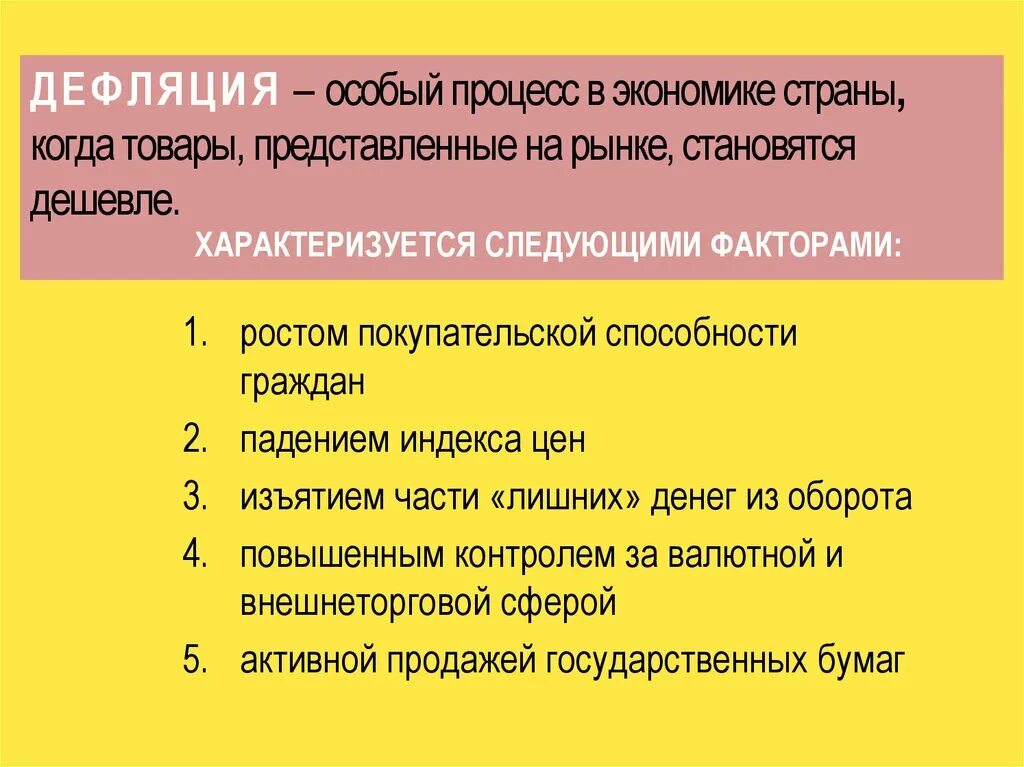 ДЕФЛЯЦИЯ – особый процесс в экономике страны, когда товары, представленные на рынке, становятся дешевле.

ХАРАКТЕРИЗУЕТСЯ СЛЕДУЮЩИМИ ФАКТОРАМИ:

1. ростом покупательской способности граждан
2. падением индекса цен
3. изъятием части «лишних» денег из оборота
4. повышенным контролем за валютной и внешнеторговой сферой
5. активной продажей государственных бумаг